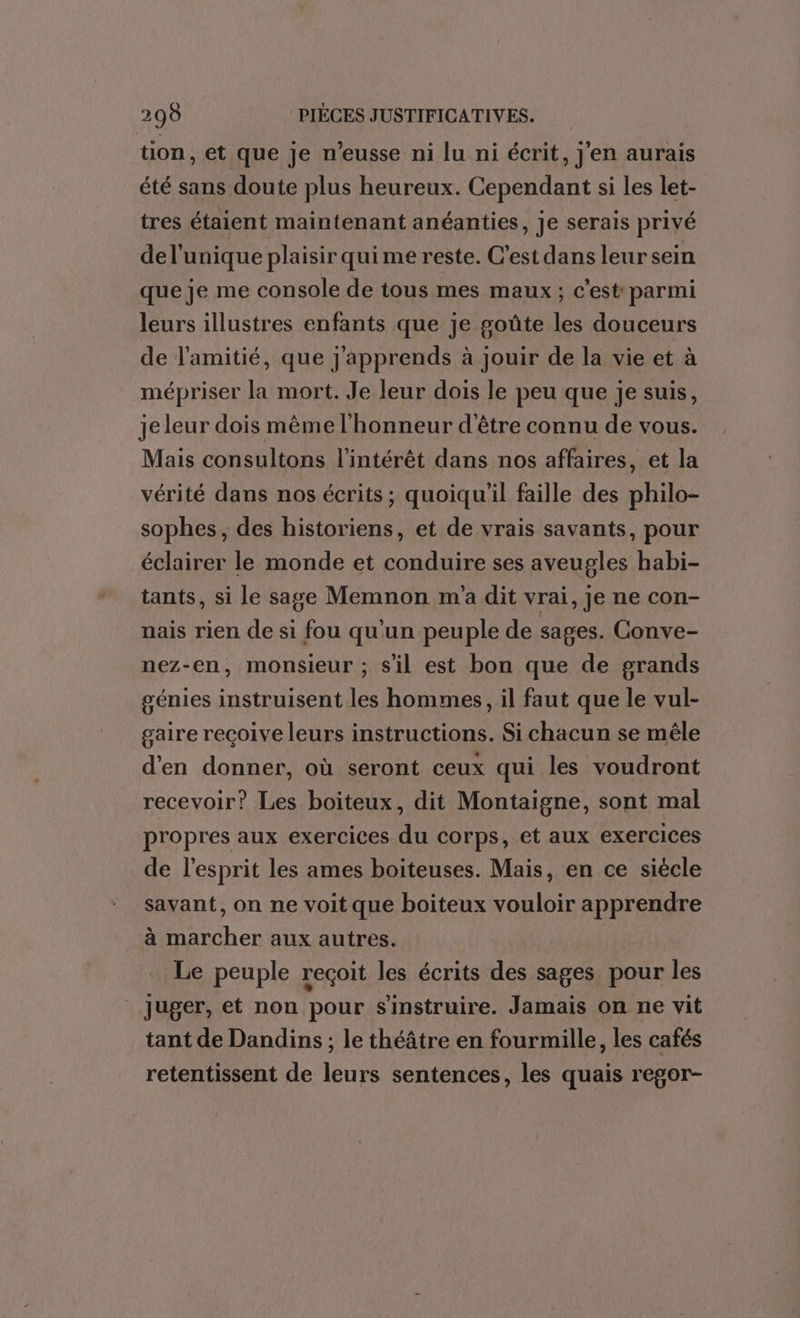 298 PIÈCES JUSTIFICATIVES.

tion, et que je n'eusse ni lu ni écrit, j'en aurais été sans doute plus heureux. Cependant si les lettres étaient maintenant anéanties, je serais privé de l'unique plaisir qui me reste. C'est dans leur sein que je me console de tous mes maux ; c'est parmi leurs illustres enfants que je goûte les douceurs de l'amitié, que j'apprends à jouir de la vie et à mépriser la mort. Je leur dois le peu que je suis, je leur dois même l'honneur d'être connu de vous. Mais consultons l'intérêt dans nos affaires, et la vérité dans nos écrits ; quoiqu'il faille des philosophes, des historiens, et de vrais savants, pour éclairer le monde et conduire ses aveugles habitants, si le sage Memnon m'a dit vrai, je ne connais rien de si fou qu'un peuple de sages. Convenez-en, monsieur ; s'il est bon que de grands génies instruisent les hommes, il faut que le vulgaire reçoive leurs instructions. Si chacun se mêle d'en donner, où seront ceux qui les voudront recevoir? Les boiteux, dit Montaigne, sont mal propres aux exercices du corps, et aux exercices de l'esprit les ames boiteuses. Mais, en ce siècle savant, on ne voit que boiteux vouloir apprendre à marcher aux autres.

Le peuple reçoit les écrits des sages pour les juger, et non pour s'instruire. Jamais on ne vit tant de Dandins ; le théâtre en fourmille, les cafés retentissent de leurs sentences, les quais regor-